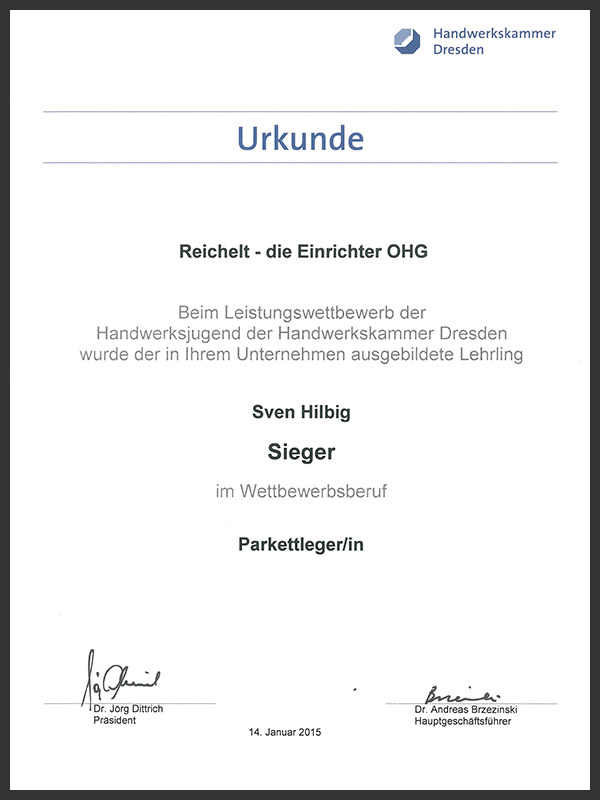 Handwerkskammer Dresden

Urkunde

Reichelt - die Einrichter OHG

Beim Leistungswettbewerb der Handwerksjugend der Handwerkskammer Dresden wurde der in Ihrem Unternehmen ausgebildete Lehrling

Sven Hilbig

Sieger

im Wettbewerbsberuf

Parkettleger/in

Dr. Jörg Dittrich
Präsident

14. Januar 2015

Dr. Andreas Brzezinski
Hauptgeschäftsführer